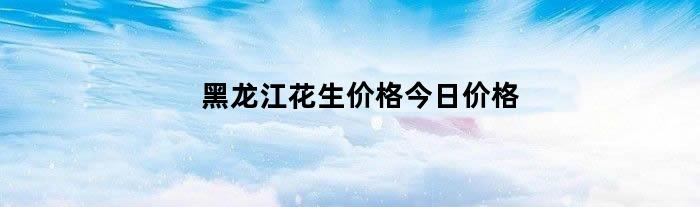 黑龙江花生价格今日价格